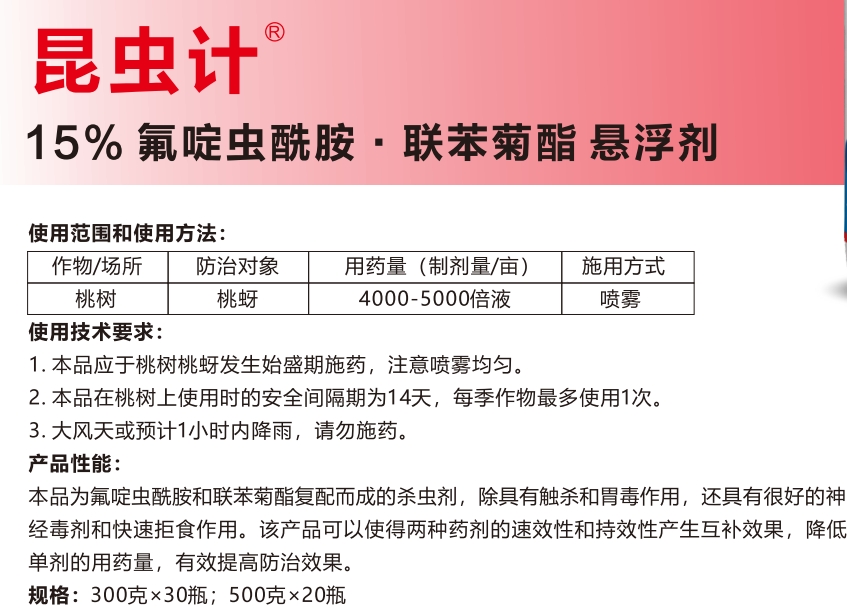 昆虫计®

15% 氟啶虫酰胺 · 联苯菊酯 悬浮剂

使用范围和使用方法：

| 作物/场所 | 防治对象 | 用药量（制剂量/亩） | 施用方式 |
|---|---|---|---|
| 桃树 | 桃蚜 | 4000-5000倍液 | 喷雾 |

使用技术要求：
1. 本品应于桃树桃蚜发生始盛期施药，注意喷雾均匀。
2. 本品在桃树上使用时的安全间隔期为14天，每季作物最多使用1次。
3. 大风天或预计1小时内降雨，请勿施药。

产品性能：
本品为氟啶虫酰胺和联苯菊酯复配而成的杀虫剂，除具有触杀和胃毒作用，还具有很好的神经毒剂和快速拒食作用。该产品可以使得两种药剂的速效性和持效性产生互补效果，降低单剂的用药量，有效提高防治效果。

规格：300克×30瓶；500克×20瓶